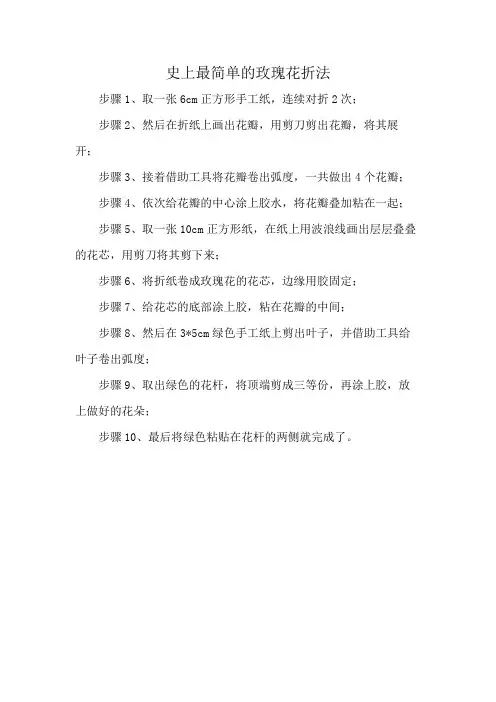 史上最简单的玫瑰花折法

步骤 1、取一张 6cm 正方形手工纸，连续对折 2 次；

步骤 2、然后在折纸上画出花瓣，用剪刀剪出花瓣，将其展开；

步骤 3、接着借助工具将花瓣卷出弧度，一共做出 4 个花瓣；

步骤 4、依次给花瓣的中心涂上胶水，将花瓣叠加粘在一起；

步骤 5、取一张 10cm 正方形纸，在纸上用波浪线画出层层叠叠的花芯，用剪刀将其剪下来；

步骤 6、将折纸卷成玫瑰花的花芯，边缘用胶固定；

步骤 7、给花芯的底部涂上胶，粘在花瓣的中间；

步骤 8、然后在 3*5cm 绿色手工纸上剪出叶子，并借助工具给叶子卷出弧度；

步骤 9、取出绿色的花杆，将顶端剪成三等份，再涂上胶，放上做好的花朵；

步骤 10、最后将绿色粘贴在花杆的两侧就完成了。